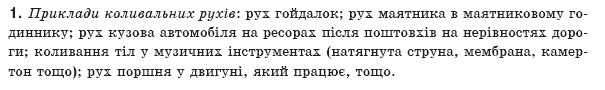 1. Приклади коливальних рухів: рух гойдалок; рух маятника в маятниковому годиннику; рух кузова автомобіля на ресорах після поштовхів на нерівностях дороги; коливання тіл у музичних інструментах (натягнута струна, мембрана, камертон тощо); рух поршня у двигуні, який працює, тощо.